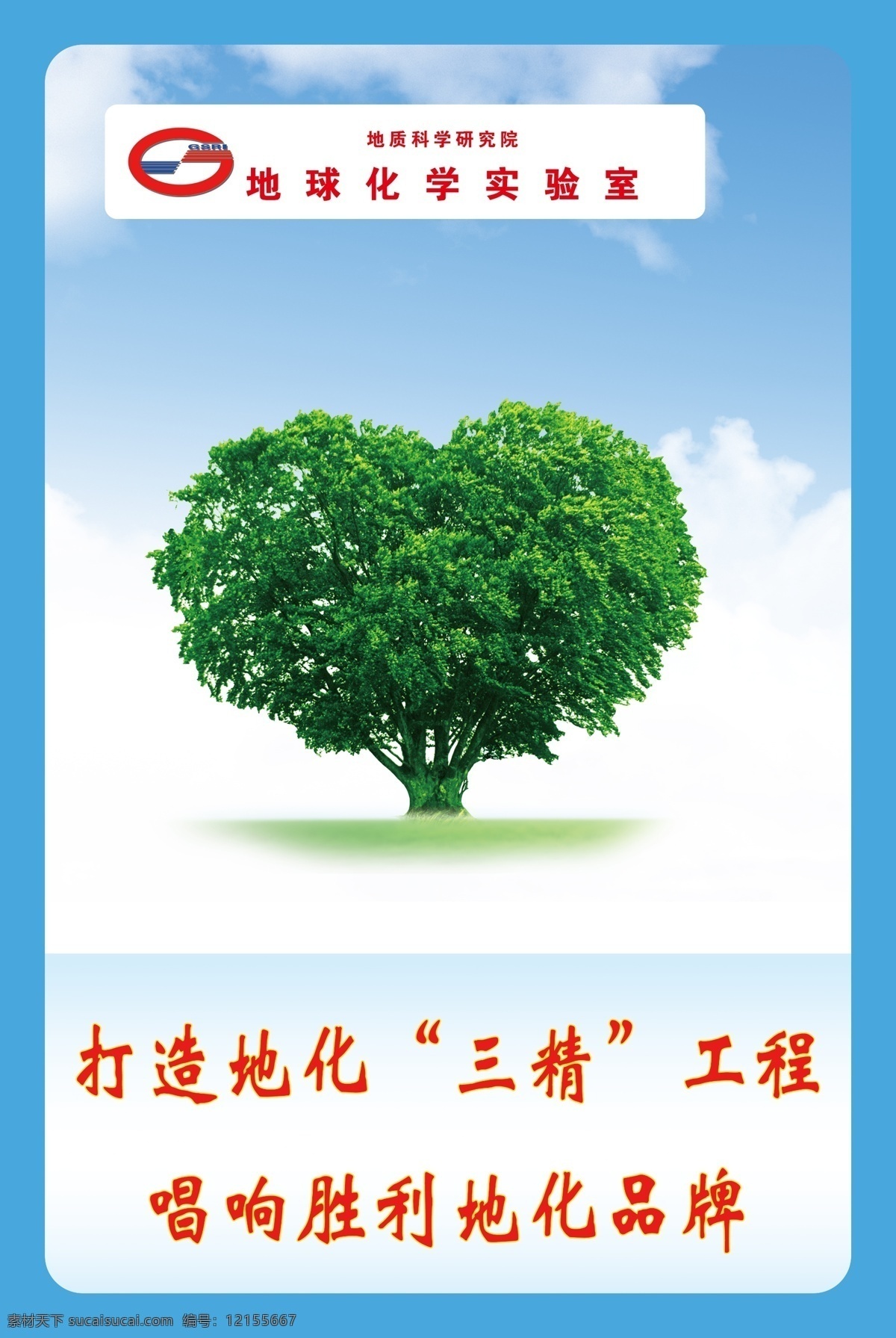 GSRI
地质科学研究院
地球化学实验室

打造地化“三精”工程
唱响胜利地化品牌

素材天下 sucaisucai.com 编号：12155667